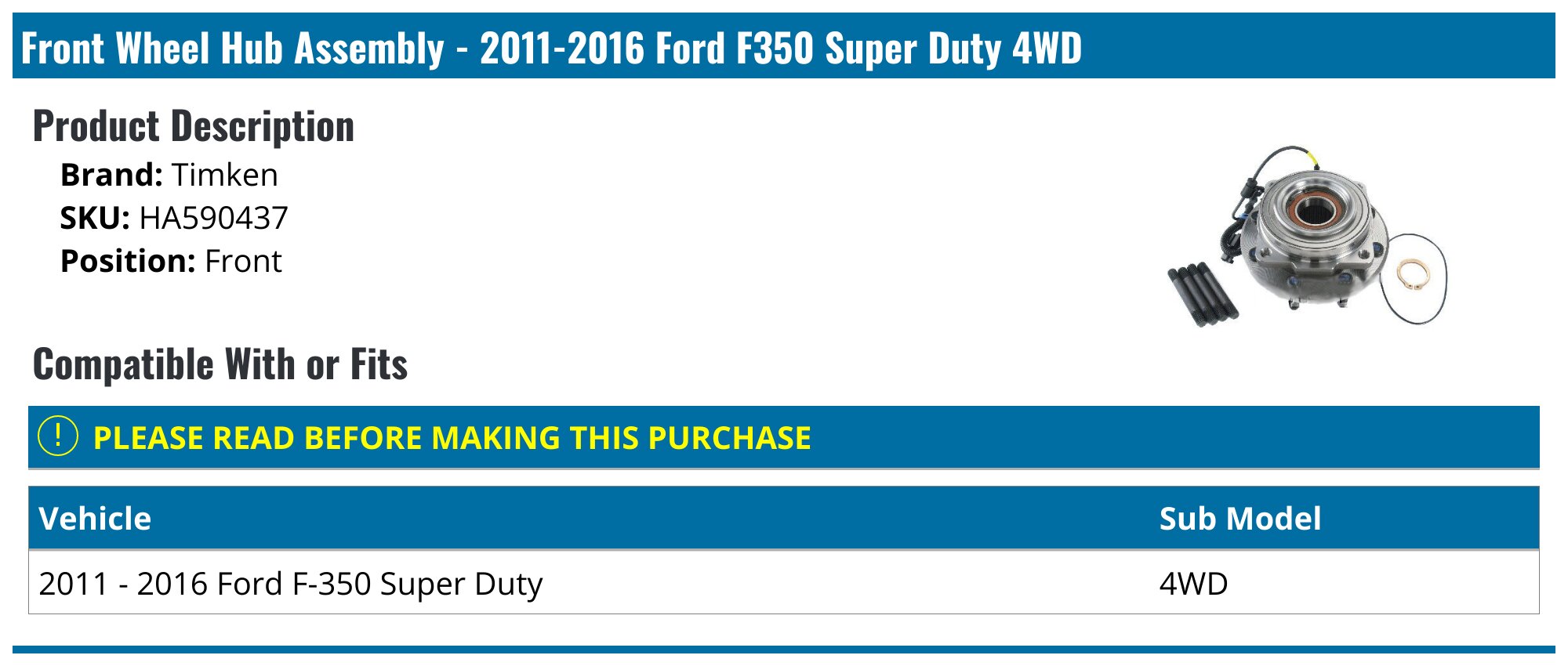 Front Wheel Hub Assembly - 2011-2016 Ford F350 Super Duty 4WD

Product Description

Brand: Timken
SKU: HA590437
Position: Front

Compatible With or Fits

! PLEASE READ BEFORE MAKING THIS PURCHASE

| Vehicle | Sub Model |
|---|---|
| 2011 - 2016 Ford F-350 Super Duty | 4WD |